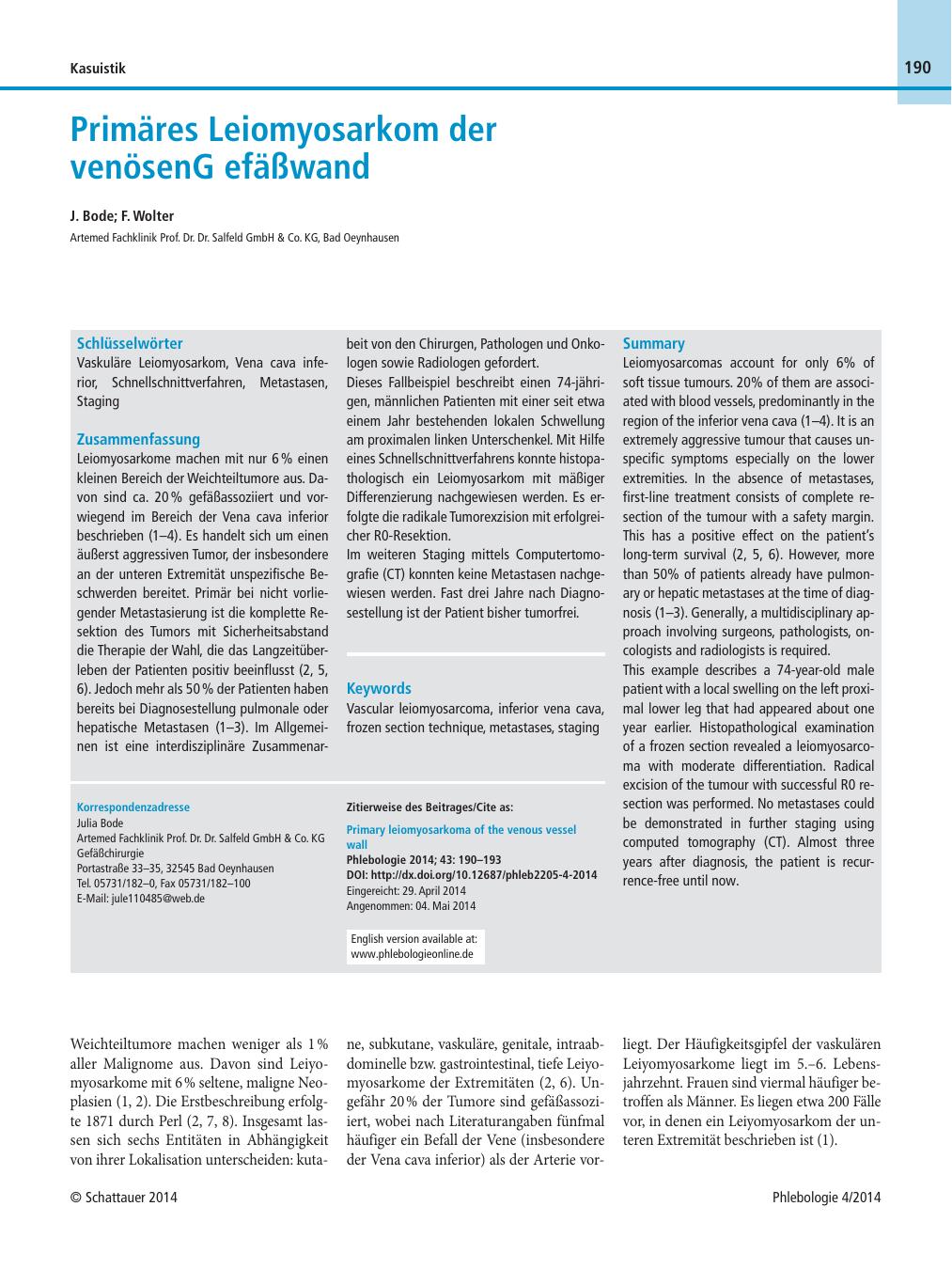 Kasuistik

190

Primäres Leiomyosarkom der venösenG efäßwand

J. Bode; F. Wolter

Artemed Fachklinik Prof. Dr. Dr. Salfeld GmbH & Co. KG, Bad Oeynhausen

Schlüsselwörter
Vaskuläre Leiomyosarkom, Vena cava inferior, Schnellschnittverfahren, Metastasen, Staging

Zusammenfassung
Leiomyosarkome machen mit nur 6 % einen kleinen Bereich der Weichteiltumore aus. Davon sind ca. 20 % gefäßassoziiert und vorwiegend im Bereich der Vena cava inferior beschrieben (1–4). Es handelt sich um einen äußerst aggressiven Tumor, der insbesondere an der unteren Extremität unspezifische Beschwerden bereitet. Primär bei nicht vorliegender Metastasierung ist die komplette Resektion des Tumors mit Sicherheitsabstand die Therapie der Wahl, die das Langzeitüberleben der Patienten positiv beeinflusst (2, 5, 6). Jedoch mehr als 50 % der Patienten haben bereits bei Diagnosestellung pulmonale oder hepatische Metastasen (1–3). Im Allgemeinen ist eine interdisziplinäre Zusammenarbeit von den Chirurgen, Pathologen und Onkologen sowie Radiologen gefordert.
Dieses Fallbeispiel beschreibt einen 74-jährigen, männlichen Patienten mit einer seit etwa einem Jahr bestehenden lokalen Schwellung am proximalen linken Unterschenkel. Mit Hilfe eines Schnellschnittverfahrens konnte histopathologisch ein Leiomyosarkom mit mäßiger Differenzierung nachgewiesen werden. Es erfolgte die radikale Tumorexzision mit erfolgreicher R0-Resektion.
Im weiteren Staging mittels Computertomografie (CT) konnten keine Metastasen nachgewiesen werden. Fast drei Jahre nach Diagnosestellung ist der Patient bisher tumorfrei.

Keywords
Vascular leiomyosarcoma, inferior vena cava, frozen section technique, metastases, staging

Summary
Leiomyosarcomas account for only 6% of soft tissue tumours. 20% of them are associated with blood vessels, predominantly in the region of the inferior vena cava (1–4). It is an extremely aggressive tumour that causes unspecific symptoms especially on the lower extremities. In the absence of metastases, first-line treatment consists of complete resection of the tumour with a safety margin. This has a positive effect on the patient's long-term survival (2, 5, 6). However, more than 50% of patients already have pulmonary or hepatic metastases at the time of diagnosis (1–3). Generally, a multidisciplinary approach involving surgeons, pathologists, oncologists and radiologists is required.
This example describes a 74-year-old male patient with a local swelling on the left proximal lower leg that had appeared about one year earlier. Histopathological examination of a frozen section revealed a leiomyosarcoma with moderate differentiation. Radical excision of the tumour with successful R0 resection was performed. No metastases could be demonstrated in further staging using computed tomography (CT). Almost three years after diagnosis, the patient is recurrence-free until now.

Korrespondenzadresse
Julia Bode
Artemed Fachklinik Prof. Dr. Dr. Salfeld GmbH & Co. KG
Gefäßchirurgie
Portastraße 33–35, 32545 Bad Oeynhausen
Tel. 05731/182–0, Fax 05731/182–100
E-Mail: jule110485@web.de

Zitierweise des Beitrages/Cite as:
Primary leiomyosarkoma of the venous vessel wall
Phlebologie 2014; 43: 190–193
DOI: http://dx.doi.org/10.12687/phleb2205-4-2014
Eingereicht: 29. April 2014
Angenommen: 04. Mai 2014

English version available at:
www.phlebologieonline.de

Weichteiltumore machen weniger als 1 % aller Malignome aus. Davon sind Leiyomyosarkome mit 6 % seltene, maligne Neoplasien (1, 2). Die Erstbeschreibung erfolgte 1871 durch Perl (2, 7, 8). Insgesamt lassen sich sechs Entitäten in Abhängigkeit von ihrer Lokalisation unterscheiden: kutane, subkutane, vaskuläre, genitale, intraabdominelle bzw. gastrointestinal, tiefe Leiyomyosarkome der Extremitäten (2, 6). Ungefähr 20 % der Tumore sind gefäßassoziiert, wobei nach Literaturangaben fünfmal häufiger ein Befall der Vene (insbesondere der Vena cava inferior) als der Arterie vorliegt. Der Häufigkeitsgipfel der vaskulären Leiyomyosarkome liegt im 5.–6. Lebensjahrzehnt. Frauen sind viermal häufiger betroffen als Männer. Es liegen etwa 200 Fälle vor, in denen ein Leiyomyosarkom der unteren Extremität beschrieben ist (1).

© Schattauer 2014

Phlebologie 4/2014